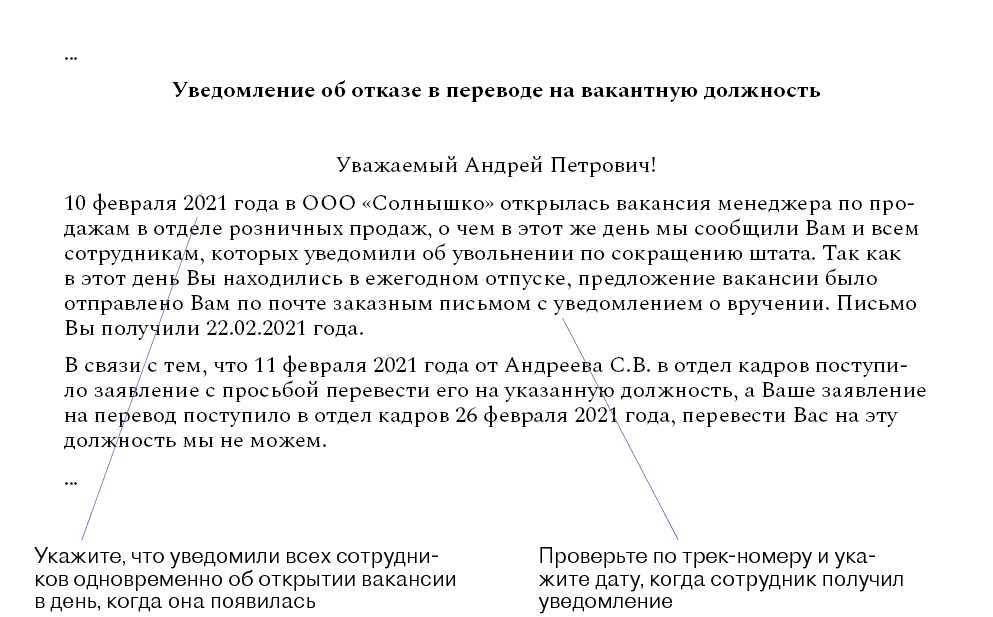 ...

**Уведомление об отказе в переводе на вакантную должность**

Уважаемый Андрей Петрович!

10 февраля 2021 года в ООО «Солнышко» открылась вакансия менеджера по продажам в отделе розничных продаж, о чем в этот же день мы сообщили Вам и всем сотрудникам, которых уведомили об увольнении по сокращению штата. Так как в этот день Вы находились в ежегодном отпуске, предложение вакансии было отправлено Вам по почте заказным письмом с уведомлением о вручении. Письмо Вы получили 22.02.2021 года.

В связи с тем, что 11 февраля 2021 года от Андреева С.В. в отдел кадров поступило заявление с просьбой перевести его на указанную должность, а Ваше заявление на перевод поступило в отдел кадров 26 февраля 2021 года, перевести Вас на эту должность мы не можем.

...

Укажите, что уведомили всех сотрудников одновременно об открытии вакансии в день, когда она появилась

Проверьте по трек-номеру и укажите дату, когда сотрудник получил уведомление